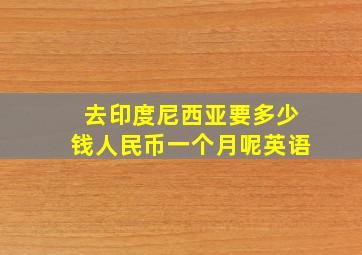 去印度尼西亚要多少钱人民币一个月呢英语